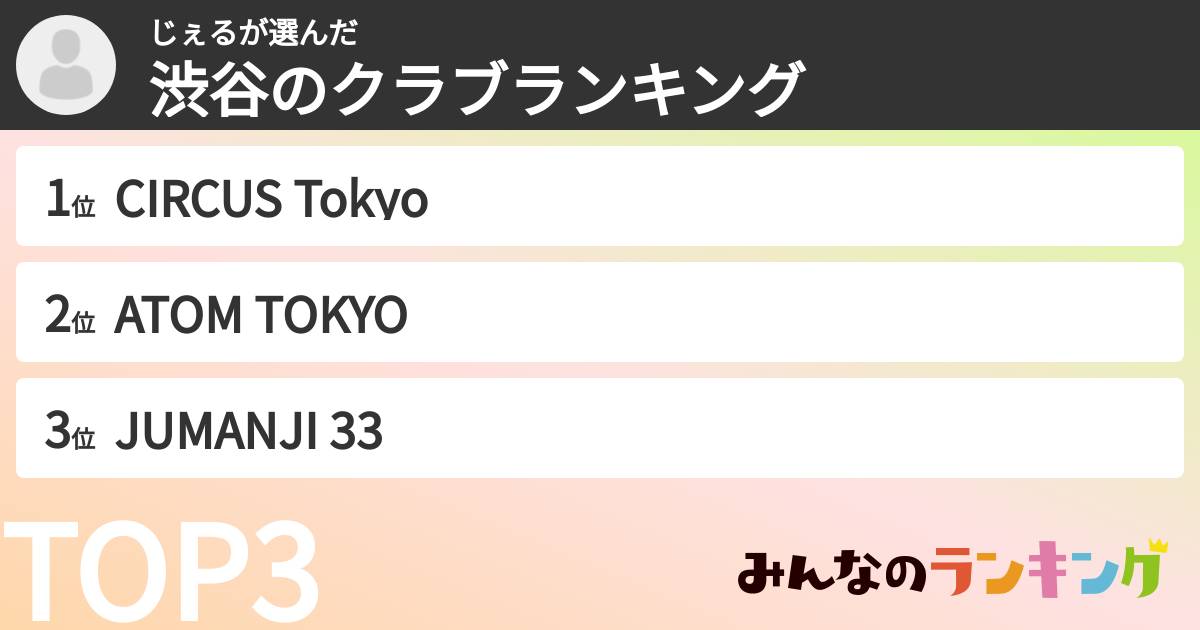 じぇるが選んだ
渋谷のクラブランキング

1位 CIRCUS Tokyo

2位 ATOM TOKYO

3位 JUMANJI 33

TOP3

みんなのランキング